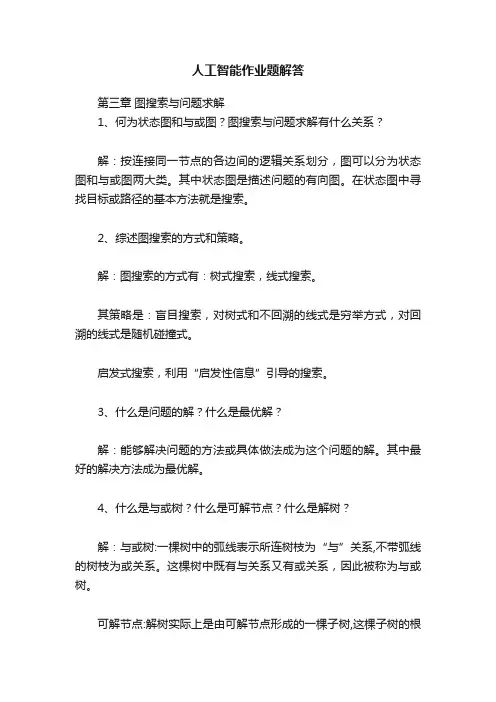 人工智能作业题解答

第三章 图搜索与问题求解

1、何为状态图和与或图？图搜索与问题求解有什么关系？

解：按连接同一节点的各边间的逻辑关系划分，图可以分为状态图和与或图两大类。其中状态图是描述问题的有向图。在状态图中寻找目标或路径的基本方法就是搜索。

2、综述图搜索的方式和策略。

解：图搜索的方式有：树式搜索，线式搜索。

其策略是：盲目搜索，对树式和不回溯的线式是穷举方式，对回溯的线式是随机碰撞式。

启发式搜索，利用“启发性信息”引导的搜索。

3、什么是问题的解？什么是最优解？

解：能够解决问题的方法或具体做法成为这个问题的解。其中最好的解决方法成为最优解。

4、什么是与或树？什么是可解节点？什么是解树？

解：与或树:一棵树中的弧线表示所连树枝为“与”关系,不带弧线的树枝为或关系。这棵树中既有与关系又有或关系，因此被称为与或树。

可解节点:解树实际上是由可解节点形成的一棵子树,这棵子树的根